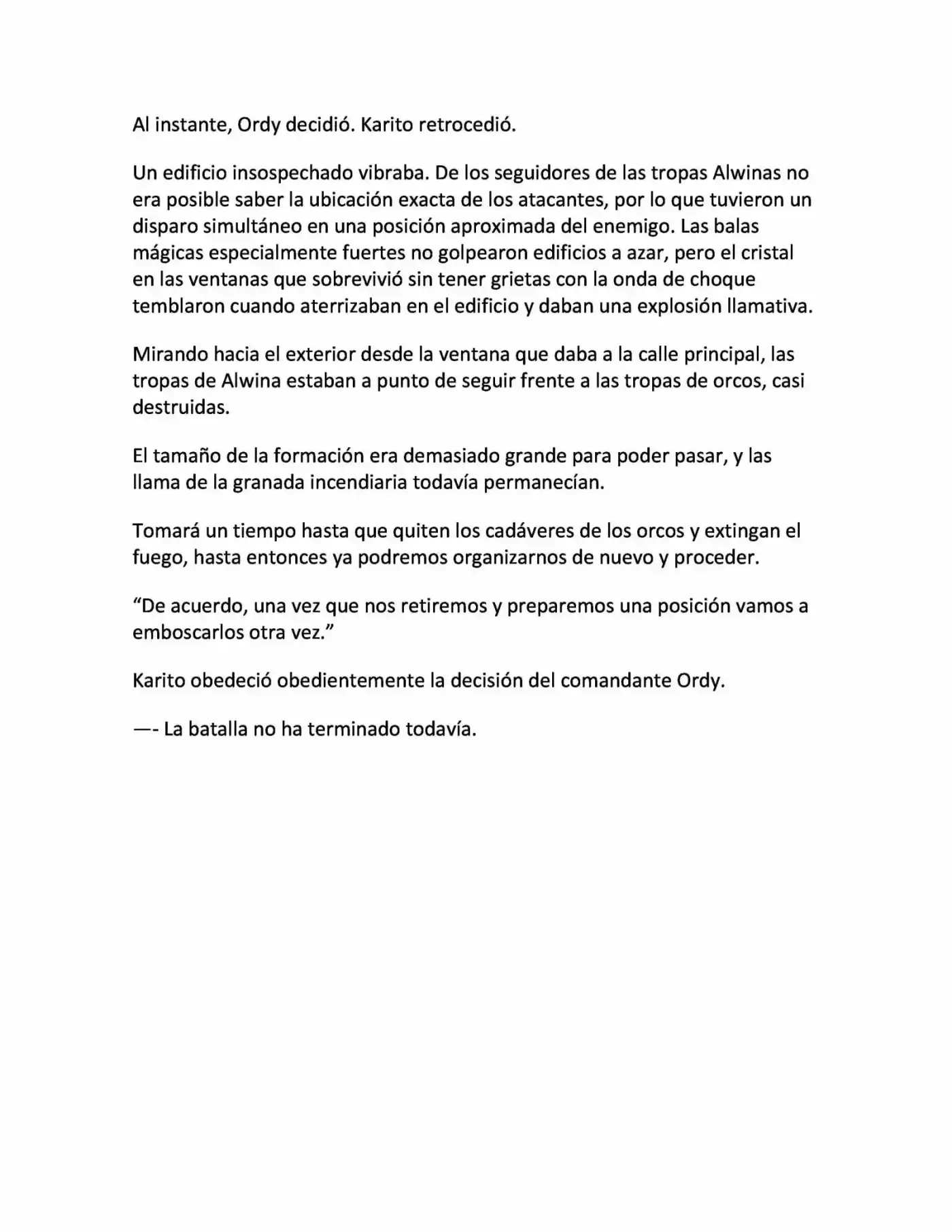 Al instante, Ordy decidió. Karito retrocedió.

Un edificio insospechado vibraba. De los seguidores de las tropas Alwinas no era posible saber la ubicación exacta de los atacantes, por lo que tuvieron un disparo simultáneo en una posición aproximada del enemigo. Las balas mágicas especialmente fuertes no golpearon edificios a azar, pero el cristal en las ventanas que sobrevivió sin tener grietas con la onda de choque temblaron cuando aterrizaban en el edificio y daban una explosión llamativa.

Mirando hacia el exterior desde la ventana que daba a la calle principal, las tropas de Alwina estaban a punto de seguir frente a las tropas de orcos, casi destruidas.

El tamaño de la formación era demasiado grande para poder pasar, y las llama de la granada incendiaria todavía permanecían.

Tomará un tiempo hasta que quiten los cadáveres de los orcos y extingan el fuego, hasta entonces ya podremos organizarnos de nuevo y proceder.

"De acuerdo, una vez que nos retiremos y preparemos una posición vamos a emboscarlos otra vez."

Karito obedeció obedientemente la decisión del comandante Ordy.

—- La batalla no ha terminado todavía.